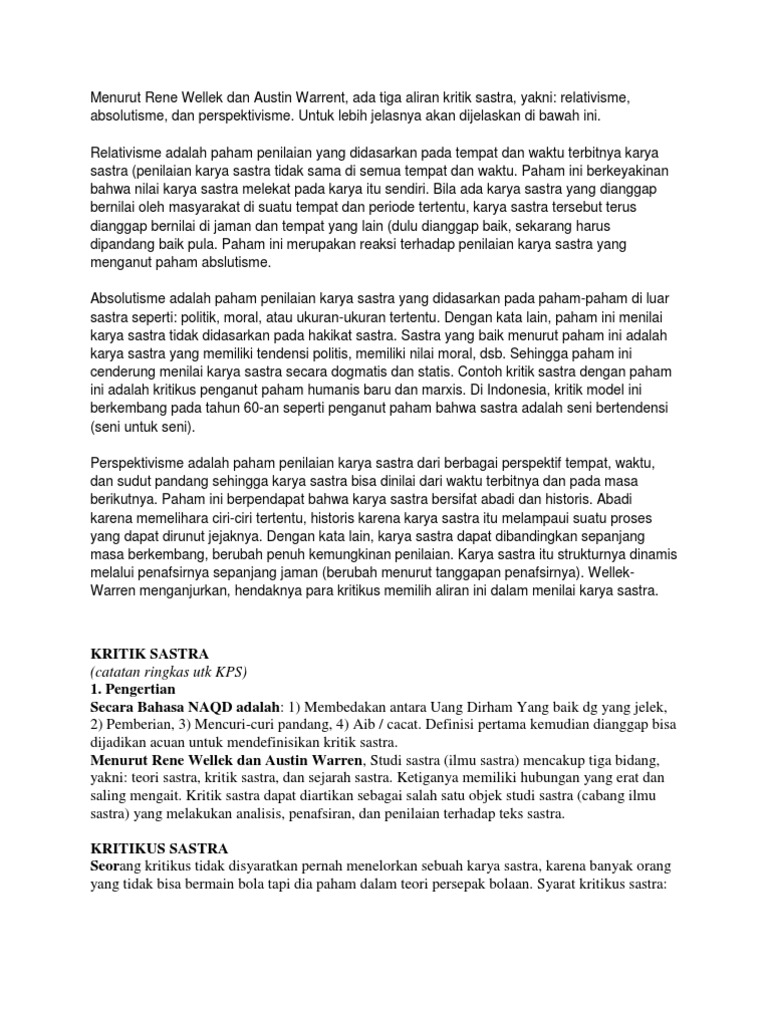 Menurut Rene Wellek dan Austin Warrent, ada tiga aliran kritik sastra, yakni: relativisme, absolutisme, dan perspektivisme. Untuk lebih jelasnya akan dijelaskan di bawah ini.

Relativisme adalah paham penilaian yang didasarkan pada tempat dan waktu terbitnya karya sastra (penilaian karya sastra tidak sama di semua tempat dan waktu. Paham ini berkeyakinan bahwa nilai karya sastra melekat pada karya itu sendiri. Bila ada karya sastra yang dianggap bernilai oleh masyarakat di suatu tempat dan periode tertentu, karya sastra tersebut terus dianggap bernilai di jaman dan tempat yang lain (dulu dianggap baik, sekarang harus dipandang baik pula. Paham ini merupakan reaksi terhadap penilaian karya sastra yang menganut paham abslutisme.

Absolutisme adalah paham penilaian karya sastra yang didasarkan pada paham-paham di luar sastra seperti: politik, moral, atau ukuran-ukuran tertentu. Dengan kata lain, paham ini menilai karya sastra tidak didasarkan pada hakikat sastra. Sastra yang baik menurut paham ini adalah karya sastra yang memiliki tendensi politis, memiliki nilai moral, dsb. Sehingga paham ini cenderung menilai karya sastra secara dogmatis dan statis. Contoh kritik sastra dengan paham ini adalah kritikus penganut paham humanis baru dan marxis. Di Indonesia, kritik model ini berkembang pada tahun 60-an seperti penganut paham bahwa sastra adalah seni bertendensi (seni untuk seni).

Perspektivisme adalah paham penilaian karya sastra dari berbagai perspektif tempat, waktu, dan sudut pandang sehingga karya sastra bisa dinilai dari waktu terbitnya dan pada masa berikutnya. Paham ini berpendapat bahwa karya sastra bersifat abadi dan historis. Abadi karena memelihara ciri-ciri tertentu, historis karena karya sastra itu melampaui suatu proses yang dapat dirunut jejaknya. Dengan kata lain, karya sastra dapat dibandingkan sepanjang masa berkembang, berubah penuh kemungkinan penilaian. Karya sastra itu strukturnya dinamis melalui penafsirnya sepanjang jaman (berubah menurut tanggapan penafsirnya). Wellek-Warren menganjurkan, hendaknya para kritikus memilih aliran ini dalam menilai karya sastra.

KRITIK SASTRA
(catatan ringkas utk KPS)
1. Pengertian
Secara Bahasa NAQD adalah: 1) Membedakan antara Uang Dirham Yang baik dg yang jelek, 2) Pemberian, 3) Mencuri-curi pandang, 4) Aib / cacat. Definisi pertama kemudian dianggap bisa dijadikan acuan untuk mendefinisikan kritik sastra.
Menurut Rene Wellek dan Austin Warren, Studi sastra (ilmu sastra) mencakup tiga bidang, yakni: teori sastra, kritik sastra, dan sejarah sastra. Ketiganya memiliki hubungan yang erat dan saling mengait. Kritik sastra dapat diartikan sebagai salah satu objek studi sastra (cabang ilmu sastra) yang melakukan analisis, penafsiran, dan penilaian terhadap teks sastra.

KRITIKUS SASTRA
Seorang kritikus tidak disyaratkan pernah menelorkan sebuah karya sastra, karena banyak orang yang tidak bisa bermain bola tapi dia paham dalam teori persepak bolaan. Syarat kritikus sastra: